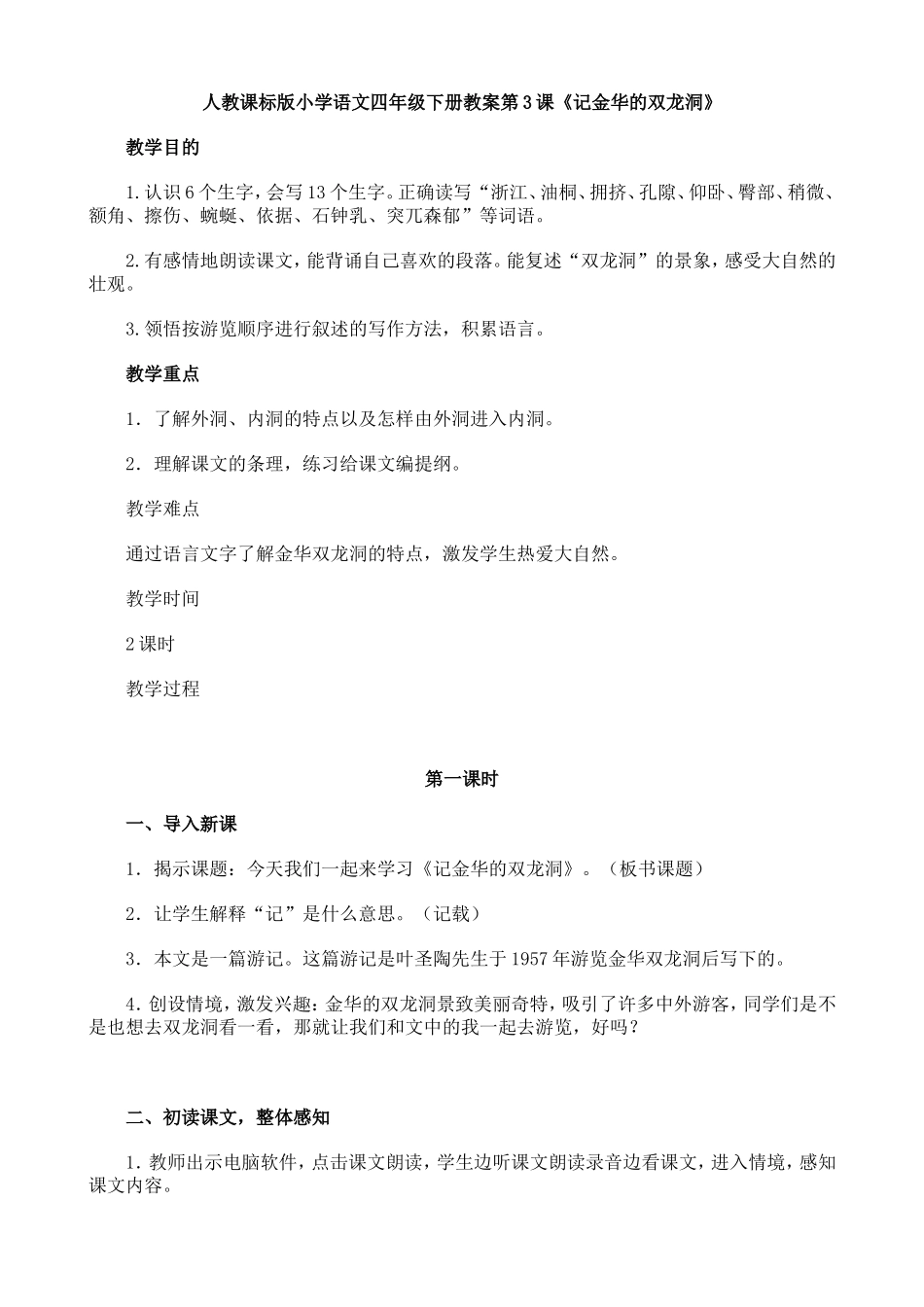 人教课标版小学语文四年级下册教案第3课《记金华的双龙洞》

教学目的

1.认识6个生字，会写13个生字。正确读写“浙江、油桐、拥挤、孔隙、仰卧、臀部、稍微、额角、擦伤、蜿蜒、依据、石钟乳、突兀森郁”等词语。

2.有感情地朗读课文，能背诵自己喜欢的段落。能复述“双龙洞”的景象，感受大自然的壮观。

3.领悟按游览顺序进行叙述的写作方法，积累语言。

教学重点

1．了解外洞、内洞的特点以及怎样由外洞进入内洞。

2．理解课文的条理，练习给课文编提纲。

教学难点

通过语言文字了解金华双龙洞的特点，激发学生热爱大自然。

教学时间

2课时

教学过程

第一课时

一、导入新课

1．揭示课题：今天我们一起来学习《记金华的双龙洞》。（板书课题）

2．让学生解释“记”是什么意思。（记载）

3．本文是一篇游记。这篇游记是叶圣陶先生于1957年游览金华双龙洞后写下的。

4.创设情境，激发兴趣：金华的双龙洞景致美丽奇特，吸引了许多中外游客，同学们是不是也想去双龙洞看一看，那就让我们和文中的我一起去游览，好吗？

二、初读课文，整体感知

1.教师出示电脑软件，点击课文朗读，学生边听课文朗读录音边看课文，进入情境，感知课文内容。